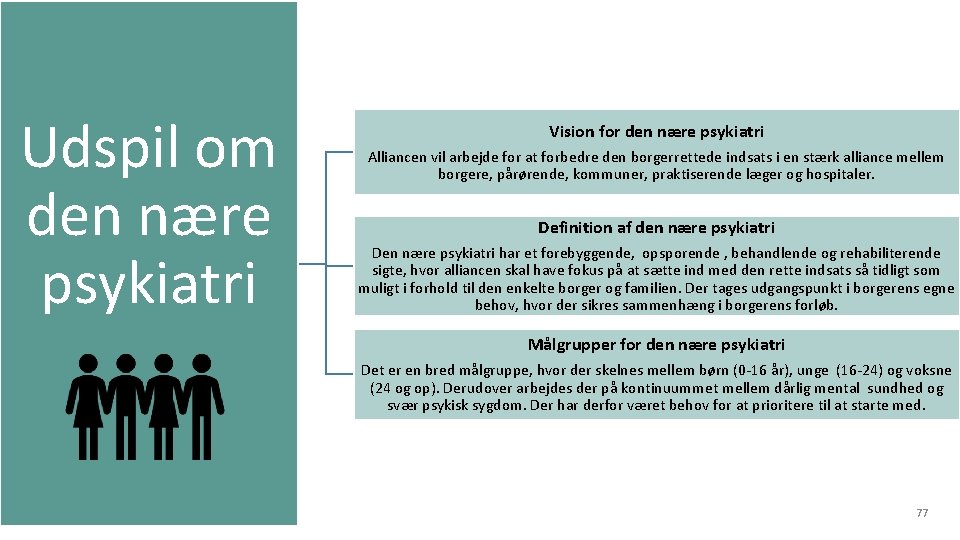 Udspil om den nære psykiatri

Vision for den nære psykiatri

Alliancen vil arbejde for at forbedre den borgerrettede indsats i en stærk alliance mellem borgere, pårørende, kommuner, praktiserende læger og hospitaler.

Definition af den nære psykiatri

Den nære psykiatri har et forebyggende, opsporende , behandlende og rehabiliterende sigte, hvor alliancen skal have fokus på at sætte ind med den rette indsats så tidligt som muligt i forhold til den enkelte borger og familien. Der tages udgangspunkt i borgerens egne behov, hvor der sikres sammenhæng i borgerens forløb.

Målgrupper for den nære psykiatri

Det er en bred målgruppe, hvor der skelnes mellem børn (0-16 år), unge (16-24) og voksne (24 og op). Derudover arbejdes der på kontinuummet mellem dårlig mental sundhed og svær psykisk sygdom. Der har derfor været behov for at prioritere til at starte med.

77